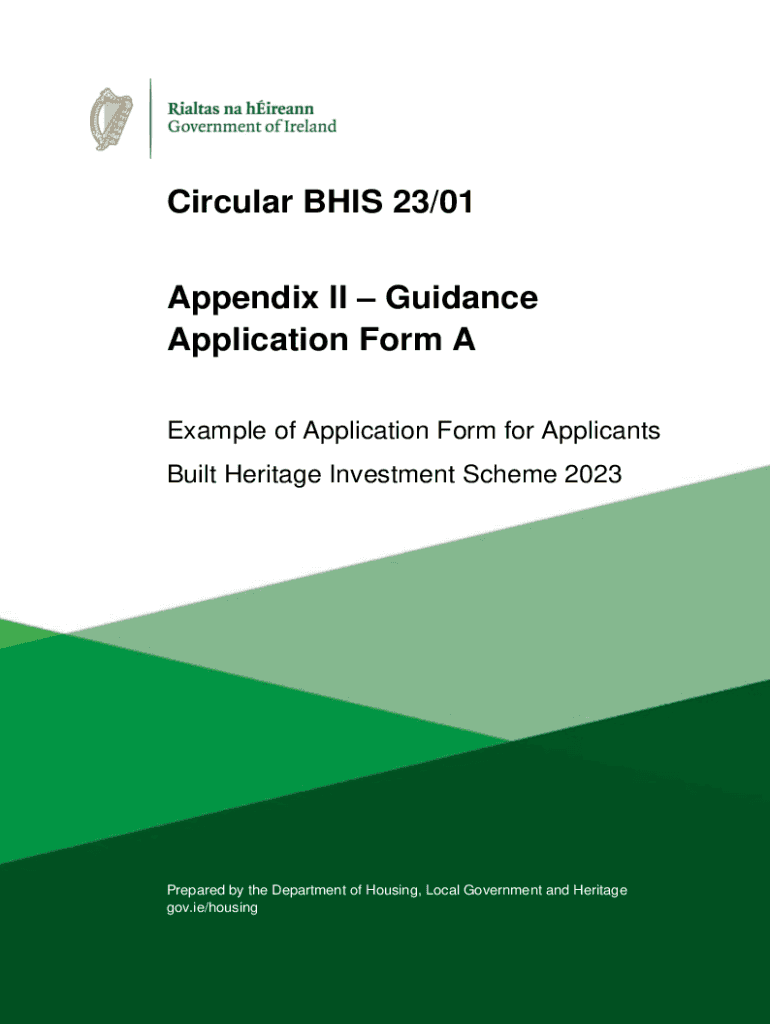 Rialtas na hÉireann
Government of Ireland

Circular BHIS 23/01

Appendix II – Guidance
Application Form A

Example of Application Form for Applicants

Built Heritage Investment Scheme 2023

Prepared by the Department of Housing, Local Government and Heritage
gov.ie/housing